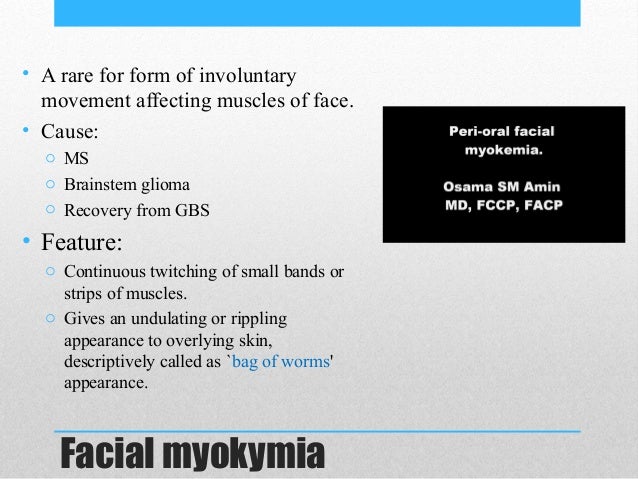 • A rare for form of involuntary movement affecting muscles of face.
• Cause:
○ MS
○ Brainstem glioma
○ Recovery from GBS
• Feature:
○ Continuous twitching of small bands or strips of muscles.
○ Gives an undulating or rippling appearance to overlying skin, descriptively called as `bag of worms' appearance.

Peri-oral facial myokemia.

Osama SM Amin MD, FCCP, FACP

Facial myokymia